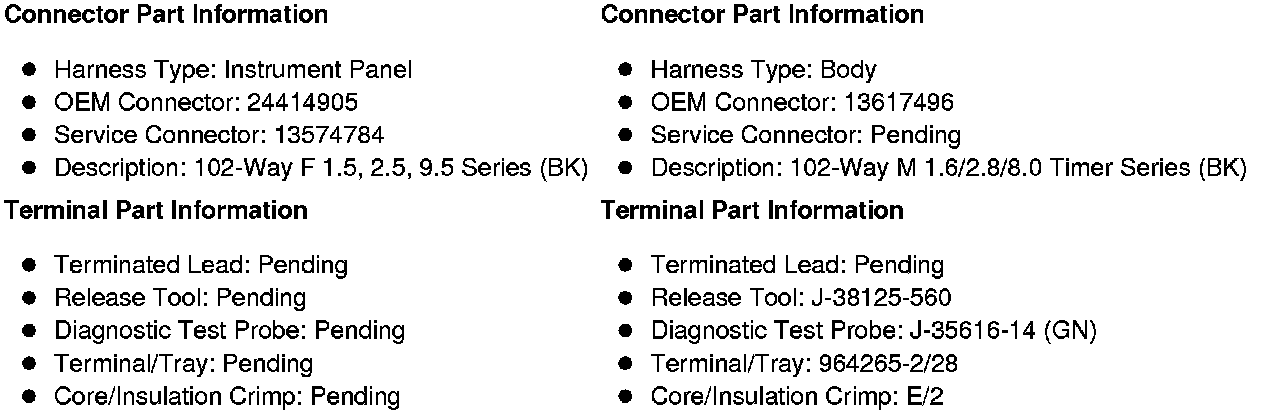 Connector Part Information

• Harness Type: Instrument Panel
• OEM Connector: 24414905
• Service Connector: 13574784
• Description: 102-Way F 1.5, 2.5, 9.5 Series (BK)

Terminal Part Information

• Terminated Lead: Pending
• Release Tool: Pending
• Diagnostic Test Probe: Pending
• Terminal/Tray: Pending
• Core/Insulation Crimp: Pending

Connector Part Information

• Harness Type: Body
• OEM Connector: 13617496
• Service Connector: Pending
• Description: 102-Way M 1.6/2.8/8.0 Timer Series (BK)

Terminal Part Information

• Terminated Lead: Pending
• Release Tool: J-38125-560
• Diagnostic Test Probe: J-35616-14 (GN)
• Terminal/Tray: 964265-2/28
• Core/Insulation Crimp: E/2